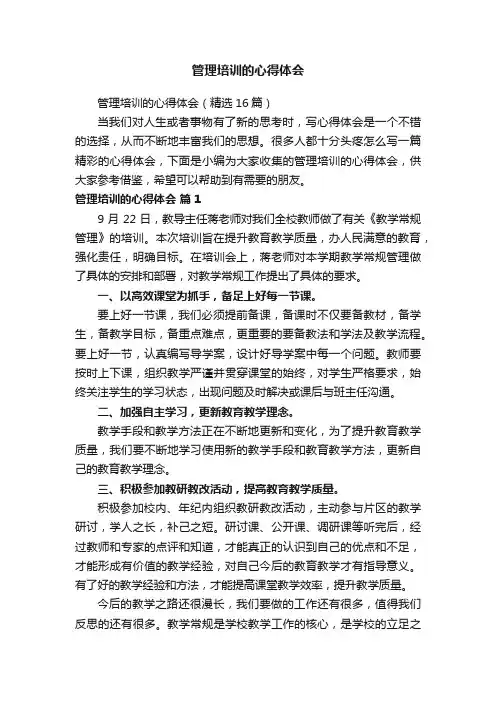 管理培训的心得体会

管理培训的心得体会（精选 16 篇）

当我们对人生或者事物有了新的思考时，写心得体会是一个不错的选择，从而不断地丰富我们的思想。很多人都十分头疼怎么写一篇精彩的心得体会，下面是小编为大家收集的管理培训的心得体会，供大家参考借鉴，希望可以帮助到有需要的朋友。

管理培训的心得体会 篇 1

9 月 22 日，教导主任蒋老师对我们全校教师做了有关《教学常规管理》的培训。本次培训旨在提升教育教学质量，办人民满意的教育，强化责任，明确目标。在培训会上，蒋老师对本学期教学常规管理做了具体的安排和部署，对教学常规工作提出了具体的要求。

一、以高效课堂为抓手，备足上好每一节课。

要上好一节课，我们必须提前备课，备课时不仅要备教材，备学生，备教学目标，备重点难点，更重要的要备教法和学法及教学流程。要上好一节，认真编写导学案，设计好导学案中每一个问题。教师要按时上下课，组织教学严谨并贯穿课堂的始终，对学生严格要求，始终关注学生的学习状态，出现问题及时解决或课后与班主任沟通。

二、加强自主学习，更新教育教学理念。

教学手段和教学方法正在不断地更新和变化，为了提升教育教学质量，我们要不断地学习使用新的教学手段和教育教学方法，更新自己的教育教学理念。

三、积极参加教研教改活动，提高教育教学质量。

积极参加校内、年纪内组织教研教改活动，主动参与片区的教学研讨，学人之长，补己之短。研讨课、公开课、调研课等听完后，经过教师和专家的点评和知道，才能真正的认识到自己的优点和不足，才能形成有价值的教学经验，对自己今后的教育教学才有指导意义。有了好的教学经验和方法，才能提高课堂教学效率，提升教学质量。

今后的教学之路还很漫长，我们要做的工作还有很多，值得我们反思的还有很多。教学常规是学校教学工作的核心，是学校的立足之